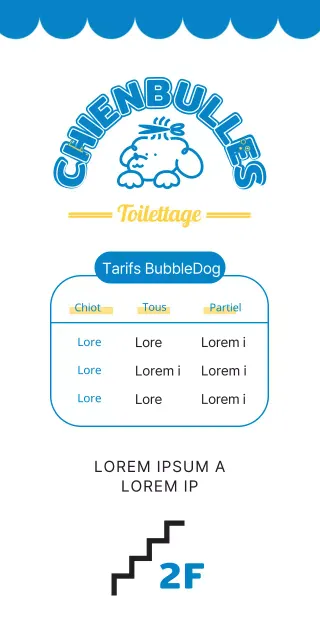 CHIENBULLES

Toilettage

Tarifs BubbleDog

| Chiot | Tous | Partiel |
|---|---|---|
| Lore | Lore | Lorem i |
| Lore | Lorem i | Lorem i |
| Lore | Lore | Lorem i |

LOREM IPSUM A
LOREM IP

2F